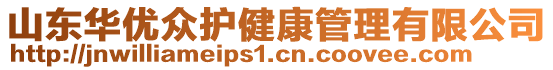 山东华优众护健康管理有限公司
http://jnwilliameips1.cn.coovee.com